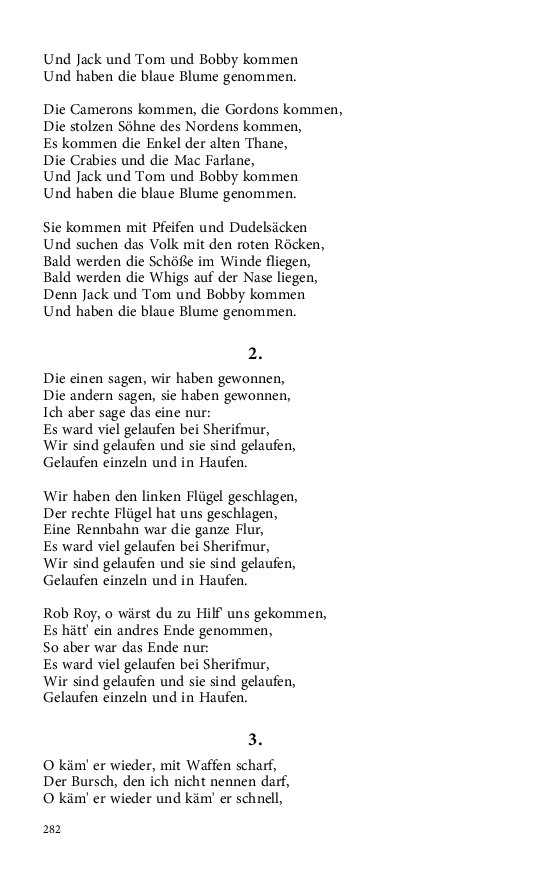 Und Jack und Tom und Bobby kommen
Und haben die blaue Blume genommen.

Die Camerons kommen, die Gordons kommen,
Die stolzen Söhne des Nordens kommen,
Es kommen die Enkel der alten Thane,
Die Crabies und die Mac Farlane,
Und Jack und Tom und Bobby kommen
Und haben die blaue Blume genommen.

Sie kommen mit Pfeifen und Dudelsäcken
Und suchen das Volk mit den roten Röcken,
Bald werden die Schöße im Winde fliegen,
Bald werden die Whigs auf der Nase liegen,
Denn Jack und Tom und Bobby kommen
Und haben die blaue Blume genommen.

2.

Die einen sagen, wir haben gewonnen,
Die andern sagen, sie haben gewonnen,
Ich aber sage das eine nur:
Es ward viel gelaufen bei Sherifmur,
Wir sind gelaufen und sie sind gelaufen,
Gelaufen einzeln und in Haufen.

Wir haben den linken Flügel geschlagen,
Der rechte Flügel hat uns geschlagen,
Eine Rennbahn war die ganze Flur,
Es ward viel gelaufen bei Sherifmur,
Wir sind gelaufen und sie sind gelaufen,
Gelaufen einzeln und in Haufen.

Rob Roy, o wärst du zu Hilf' uns gekommen,
Es hätt' ein andres Ende genommen,
So aber war das Ende nur:
Es ward viel gelaufen bei Sherifmur,
Wir sind gelaufen und sie sind gelaufen,
Gelaufen einzeln und in Haufen.

3.

O käm' er wieder, mit Waffen scharf,
Der Bursch, den ich nicht nennen darf,
O käm' er wieder und käm' er schnell,

282